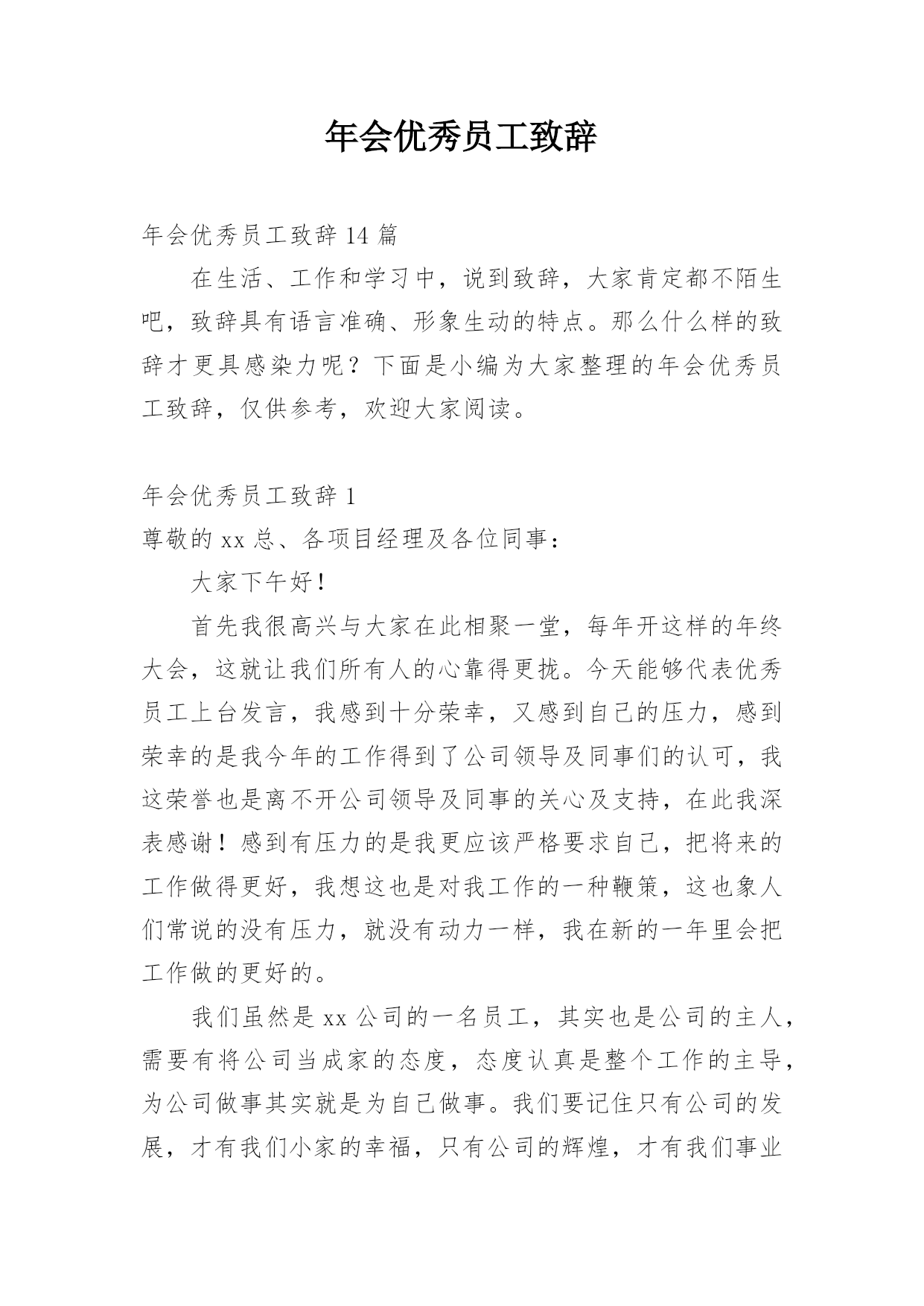 年会优秀员工致辞

年会优秀员工致辞 14 篇

在生活、工作和学习中，说到致辞，大家肯定都不陌生吧，致辞具有语言准确、形象生动的特点。那么什么样的致辞才更具感染力呢？下面是小编为大家整理的年会优秀员工致辞，仅供参考，欢迎大家阅读。

年会优秀员工致辞 1

尊敬的 xx 总、各项目经理及各位同事：

大家下午好！

首先我很高兴与大家在此相聚一堂，每年开这样的年终大会，这就让我们所有人的心靠得更拢。今天能够代表优秀员工上台发言，我感到十分荣幸，又感到自己的压力，感到荣幸的是我今年的工作得到了公司领导及同事们的认可，我这荣誉也是离不开公司领导及同事的关心及支持，在此我深表感谢！感到有压力的是我更应该严格要求自己，把将来的工作做得更好，我想这也是对我工作的一种鞭策，这也象人们常说的没有压力，就没有动力一样，我在新的一年里会把工作做的更好的。

我们虽然是 xx 公司的一名员工，其实也是公司的主人，需要有将公司当成家的态度，态度认真是整个工作的主导，为公司做事其实就是为自己做事。我们要记住只有公司的发展，才有我们小家的幸福，只有公司的辉煌，才有我们事业